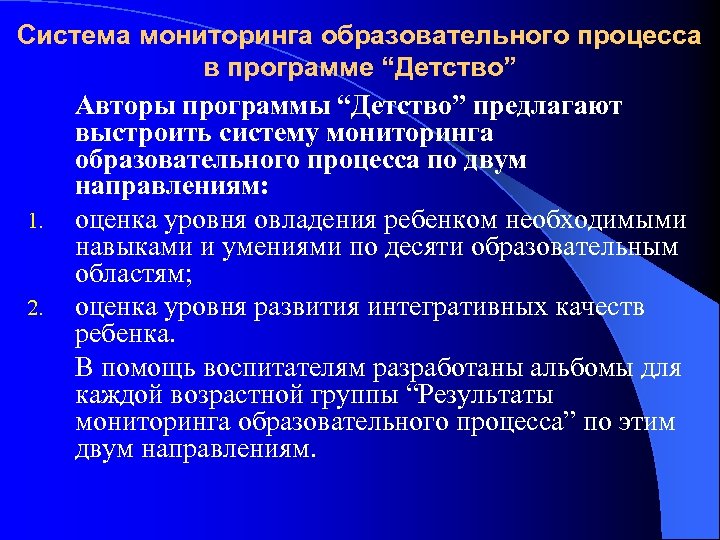 Система мониторинга образовательного процесса в программе “Детство”

Авторы программы “Детство” предлагают выстроить систему мониторинга образовательного процесса по двум направлениям:

1. оценка уровня овладения ребенком необходимыми навыками и умениями по десяти образовательным областям;
2. оценка уровня развития интегративных качеств ребенка.

В помощь воспитателям разработаны альбомы для каждой возрастной группы “Результаты мониторинга образовательного процесса” по этим двум направлениям.